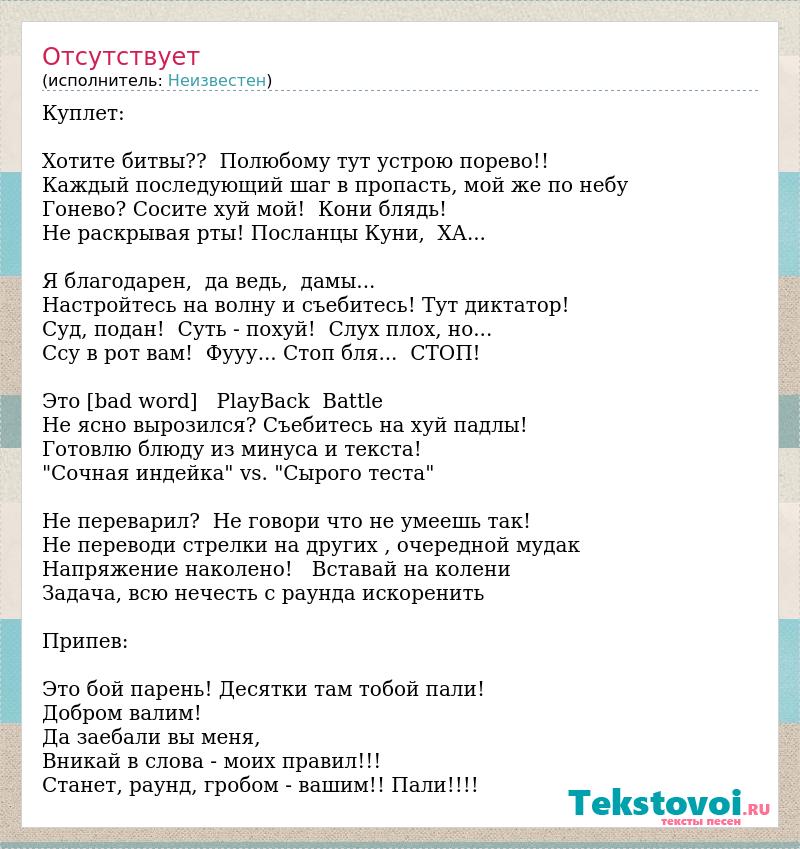 Отсутствует
(исполнитель: Неизвестен)

Куплет:

Хотите битвы?? Полюбому тут устрою порево!!
Каждый последующий шаг в пропасть, мой же по небу
Гонево? Сосите хуй мой! Кони блядь!
Не раскрывая рты! Посланцы Куни, ХА...

Я благодарен, да ведь, дамы...
Настройтесь на волну и съебитесь! Тут диктатор!
Суд, подан! Суть - похуй! Слух плох, но...
Ссу в рот вам! Фууу... Стоп бля... СТОП!

Это [bad word] PlayBack Battle
Не ясно вырозился? Съебитесь на хуй падлы!
Готовлю блюду из минуса и текста!
"Сочная индейка" vs. "Сырого теста"

Не переварил? Не говори что не умеешь так!
Не переводи стрелки на других , очередной мудак
Напряжение наколено! Вставай на колени
Задача, всю нечесть с раунда искоренить

Припев:

Это бой парень! Десятки там тобой пали!
Добром валим!
Да заебали вы меня,
Вникай в слова - моих правил!!!
Станет, раунд, гробом - вашим!! Пали!!!!

Tekstovoi.RU
тексты песен